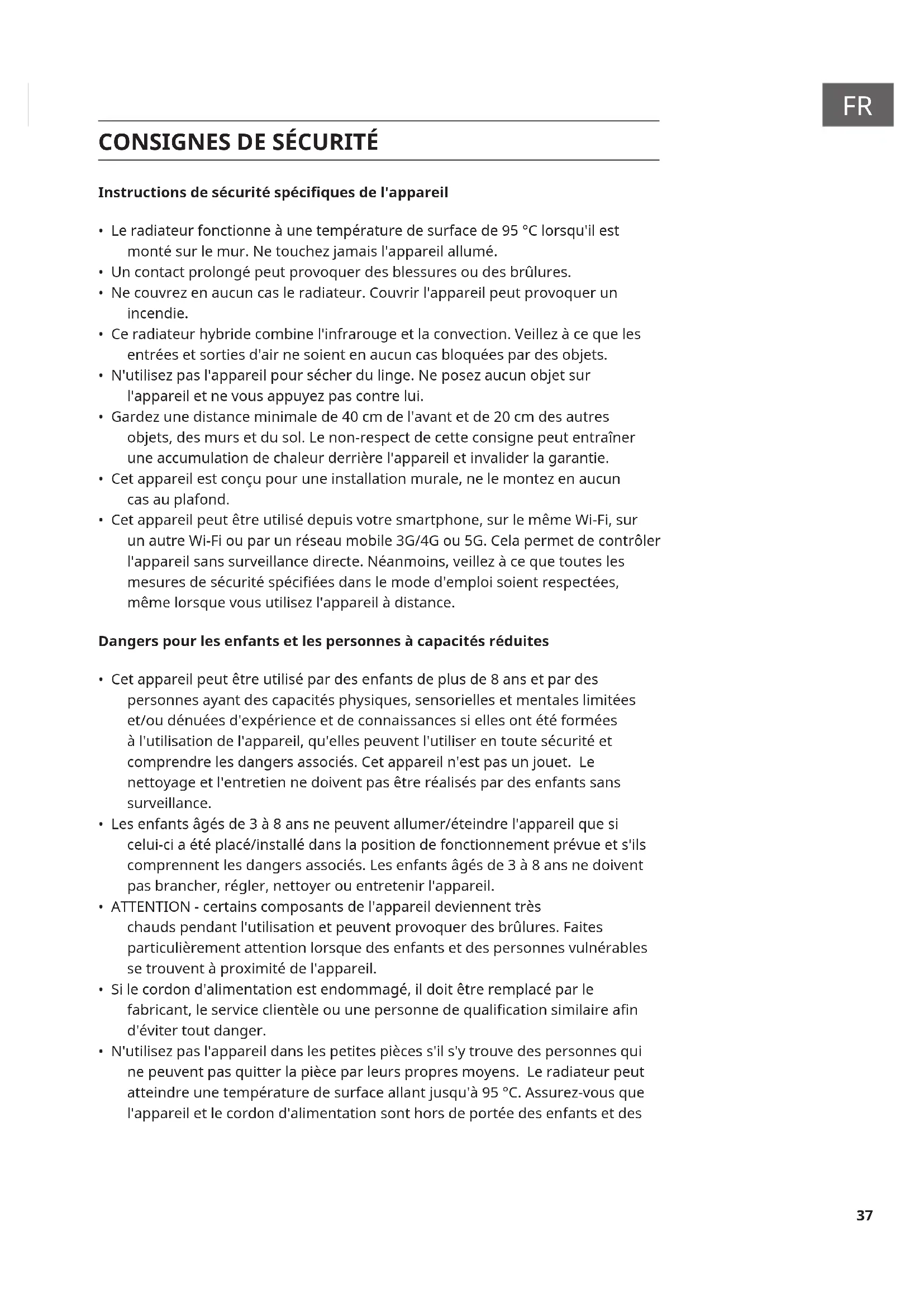 FR

CONSIGNES DE SÉCURITÉ

Instructions de sécurité spécifiques de l'appareil

• Le radiateur fonctionne à une température de surface de 95 °C lorsqu'il est monté sur le mur. Ne touchez jamais l'appareil allumé.
• Un contact prolongé peut provoquer des blessures ou des brûlures.
• Ne couvrez en aucun cas le radiateur. Couvrir l'appareil peut provoquer un incendie.
• Ce radiateur hybride combine l'infrarouge et la convection. Veillez à ce que les entrées et sorties d'air ne soient en aucun cas bloquées par des objets.
• N'utilisez pas l'appareil pour sécher du linge. Ne posez aucun objet sur l'appareil et ne vous appuyez pas contre lui.
• Gardez une distance minimale de 40 cm de l'avant et de 20 cm des autres objets, des murs et du sol. Le non-respect de cette consigne peut entraîner une accumulation de chaleur derrière l'appareil et invalider la garantie.
• Cet appareil est conçu pour une installation murale, ne le montez en aucun cas au plafond.
• Cet appareil peut être utilisé depuis votre smartphone, sur le même Wi-Fi, sur un autre Wi-Fi ou par un réseau mobile 3G/4G ou 5G. Cela permet de contrôler l'appareil sans surveillance directe. Néanmoins, veillez à ce que toutes les mesures de sécurité spécifiées dans le mode d'emploi soient respectées, même lorsque vous utilisez l'appareil à distance.

Dangers pour les enfants et les personnes à capacités réduites

• Cet appareil peut être utilisé par des enfants de plus de 8 ans et par des personnes ayant des capacités physiques, sensorielles et mentales limitées et/ou dénuées d'expérience et de connaissances si elles ont été formées à l'utilisation de l'appareil, qu'elles peuvent l'utiliser en toute sécurité et comprendre les dangers associés. Cet appareil n'est pas un jouet. Le nettoyage et l'entretien ne doivent pas être réalisés par des enfants sans surveillance.
• Les enfants âgés de 3 à 8 ans ne peuvent allumer/éteindre l'appareil que si celui-ci a été placé/installé dans la position de fonctionnement prévue et s'ils comprennent les dangers associés. Les enfants âgés de 3 à 8 ans ne doivent pas brancher, régler, nettoyer ou entretenir l'appareil.
• ATTENTION - certains composants de l'appareil deviennent très chauds pendant l'utilisation et peuvent provoquer des brûlures. Faites particulièrement attention lorsque des enfants et des personnes vulnérables se trouvent à proximité de l'appareil.
• Si le cordon d'alimentation est endommagé, il doit être remplacé par le fabricant, le service clientèle ou une personne de qualification similaire afin d'éviter tout danger.
• N'utilisez pas l'appareil dans les petites pièces s'il s'y trouve des personnes qui ne peuvent pas quitter la pièce par leurs propres moyens. Le radiateur peut atteindre une température de surface allant jusqu'à 95 °C. Assurez-vous que l'appareil et le cordon d'alimentation sont hors de portée des enfants et des

37